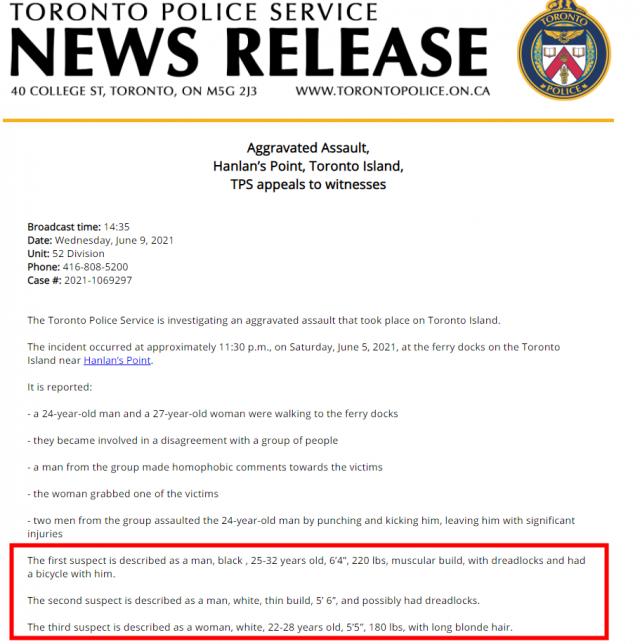 TORONTO POLICE SERVICE
NEWS RELEASE
40 COLLEGE ST, TORONTO, ON M5G 2J3 WWW.TORONTOPOLICE.ON.CA

TORONTO POLICE

Aggravated Assault,
Hanlan's Point, Toronto Island,
TPS appeals to witnesses

Broadcast time: 14:35
Date: Wednesday, June 9, 2021
Unit: 52 Division
Phone: 416-808-5200
Case #: 2021-1069297

The Toronto Police Service is investigating an aggravated assault that took place on Toronto Island.

The incident occurred at approximately 11:30 p.m., on Saturday, June 5, 2021, at the ferry docks on the Toronto Island near Hanlan's Point.

It is reported:

- a 24-year-old man and a 27-year-old woman were walking to the ferry docks

- they became involved in a disagreement with a group of people

- a man from the group made homophobic comments towards the victims

- the woman grabbed one of the victims

- two men from the group assaulted the 24-year-old man by punching and kicking him, leaving him with significant injuries

The first suspect is described as a man, black , 25-32 years old, 6'4", 220 lbs, muscular build, with dreadlocks and had a bicycle with him.

The second suspect is described as a man, white, thin build, 5' 6", and possibly had dreadlocks.

The third suspect is described as a woman, white, 22-28 years old, 5'5", 180 lbs, with long blonde hair.